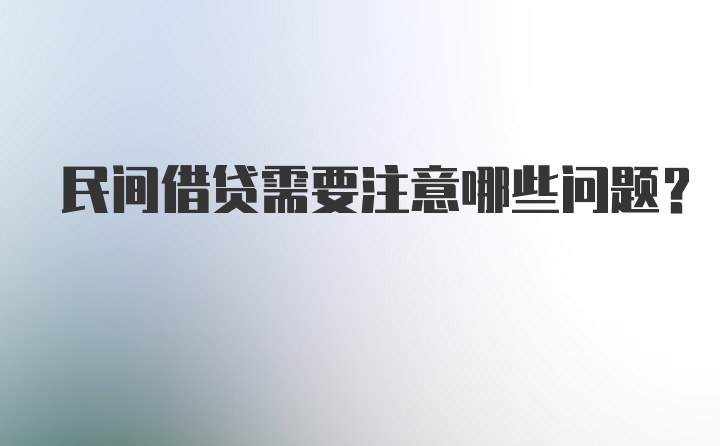 民间借贷需要注意哪些问题？